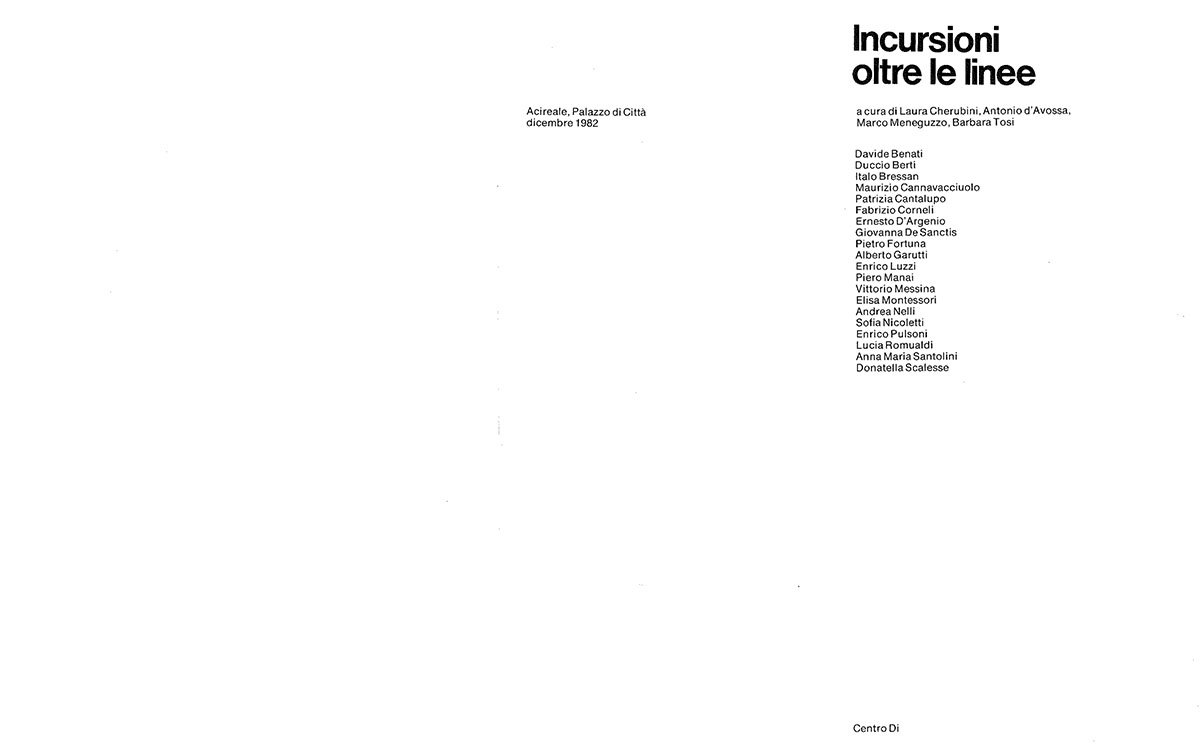 Acireale, Palazzo di Città
dicembre 1982

Incursioni
oltre le linee

a cura di Laura Cherubini, Antonio d'Avossa, Marco Meneguzzo, Barbara Tosi

Davide Benati
Duccio Berti
Italo Bressan
Maurizio Cannavacciuolo
Patrizia Cantalupo
Fabrizio Corneli
Ernesto D'Argenio
Giovanna De Sanctis
Pietro Fortuna
Alberto Garutti
Enrico Luzzi
Piero Manai
Vittorio Messina
Elisa Montessori
Andrea Nelli
Sofia Nicoletti
Enrico Pulsoni
Lucia Romualdi
Anna Maria Santolini
Donatella Scalesse

Centro Di